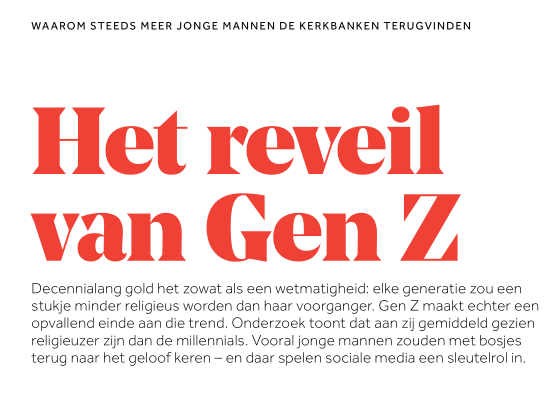 WAAROM STEEDS MEER JONGE MANNEN DE KERKBANKEN TERUGVINDEN

Het reveil van Gen Z

Decennialang gold het zowat als een wetmatigheid: elke generatie zou een stukje minder religieus worden dan haar voorganger. Gen Z maakt echter een opvallend einde aan die trend. Onderzoek toont dat aan zij gemiddeld gezien religieuzer zijn dan de millennials. Vooral jonge mannen zouden met bosjes terug naar het geloof keren – en daar spelen sociale media een sleutelrol in.